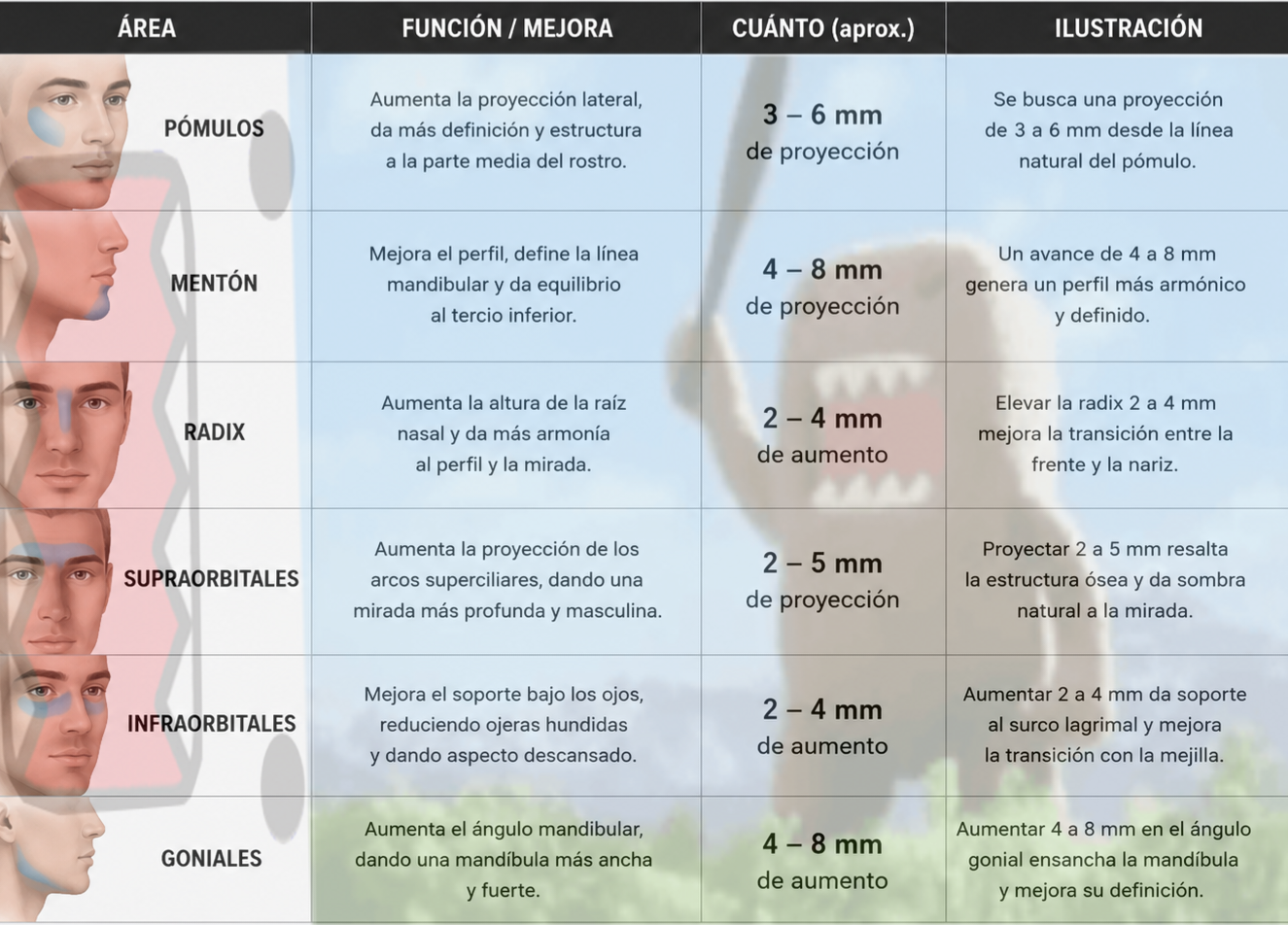 | ÁREA | FUNCIÓN / MEJORA | CUÁNTO (aprox.) | ILUSTRACIÓN |
|---|---|---|---|
| PÓMULOS | Aumenta la proyección lateral, da más definición y estructura a la parte media del rostro. | 3 – 6 mm de proyección | Se busca una proyección de 3 a 6 mm desde la línea natural del pómulo. |
| MENTÓN | Mejora el perfil, define la línea mandibular y da equilibrio al tercio inferior. | 4 – 8 mm de proyección | Un avance de 4 a 8 mm genera un perfil más armónico y definido. |
| RADIX | Aumenta la altura de la raíz nasal y da más armonía al perfil y la mirada. | 2 – 4 mm de aumento | Elevar la radix 2 a 4 mm mejora la transición entre la frente y la nariz. |
| SUPRAORBITALES | Aumenta la proyección de los arcos superciliares, dando una mirada más profunda y masculina. | 2 – 5 mm de proyección | Proyectar 2 a 5 mm resalta la estructura ósea y da sombra natural a la mirada. |
| INFRAORBITALES | Mejora el soporte bajo los ojos, reduciendo ojeras hundidas y dando aspecto descansado. | 2 – 4 mm de aumento | Aumentar 2 a 4 mm da soporte al surco lagrimal y mejora la transición con la mejilla. |
| GONIALES | Aumenta el ángulo mandibular, dando una mandíbula más ancha y fuerte. | 4 – 8 mm de aumento | Aumentar 4 a 8 mm en el ángulo gonial ensancha la mandíbula y mejora su definición. |